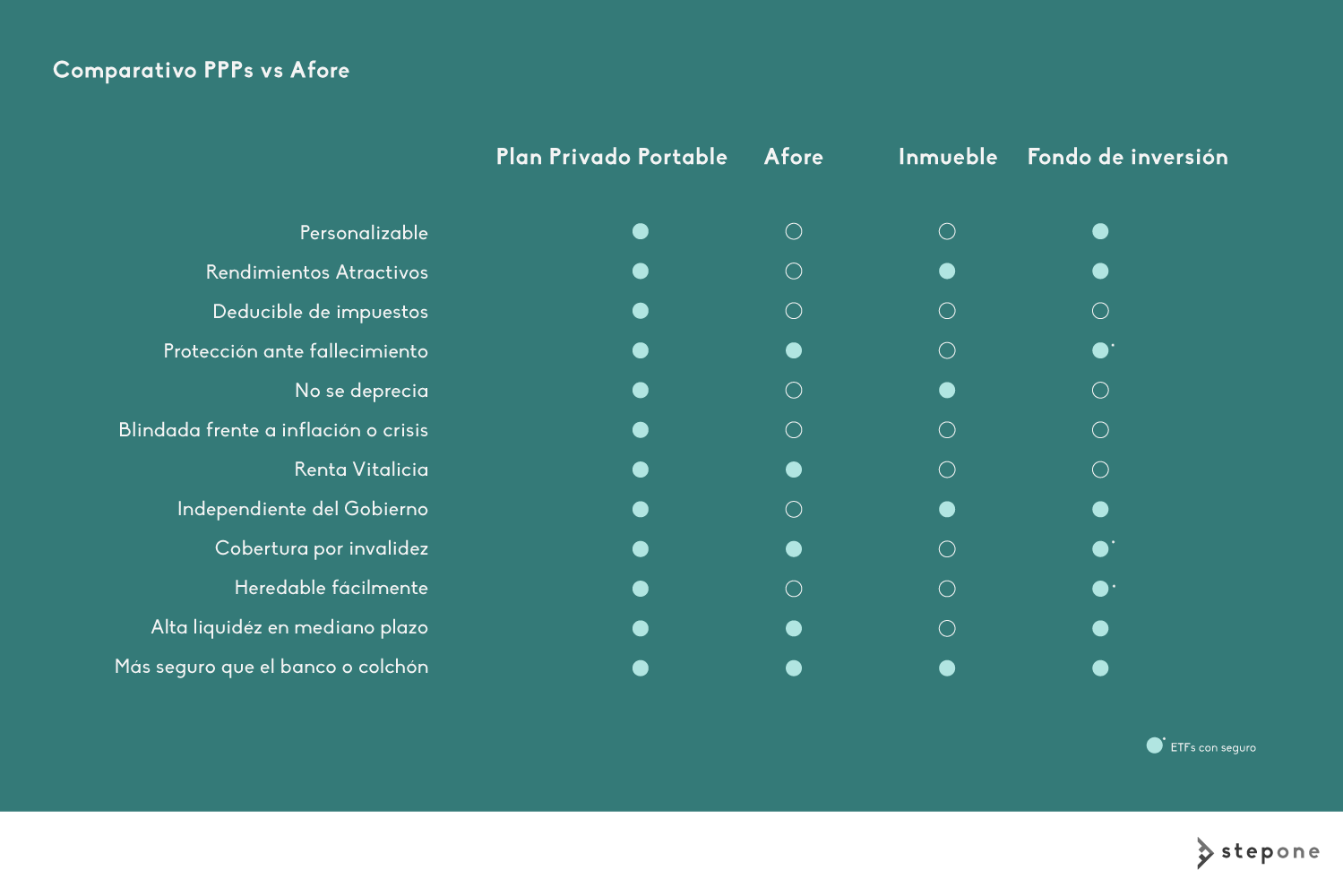 Comparativo PPPs vs Afore

| | Plan Privado Portable | Afore | Inmueble | Fondo de inversión |
|---|---|---|---|---|
| Personalizable | ● | ○ | ○ | ● |
| Rendimientos Atractivos | ● | ○ | ● | ● |
| Deducible de impuestos | ● | ○ | ○ | ○ |
| Protección ante fallecimiento | ● | ● | ○ | ●* |
| No se deprecia | ● | ○ | ● | ○ |
| Blindada frente a inflación o crisis | ● | ○ | ○ | ○ |
| Renta Vitalicia | ● | ● | ○ | ○ |
| Independiente del Gobierno | ● | ○ | ● | ● |
| Cobertura por invalidez | ● | ● | ○ | ●* |
| Heredable fácilmente | ● | ○ | ○ | ●* |
| Alta liquidéz en mediano plazo | ● | ● | ○ | ● |
| Más seguro que el banco o colchón | ● | ● | ● | ● |

●* ETFs con seguro

stepone